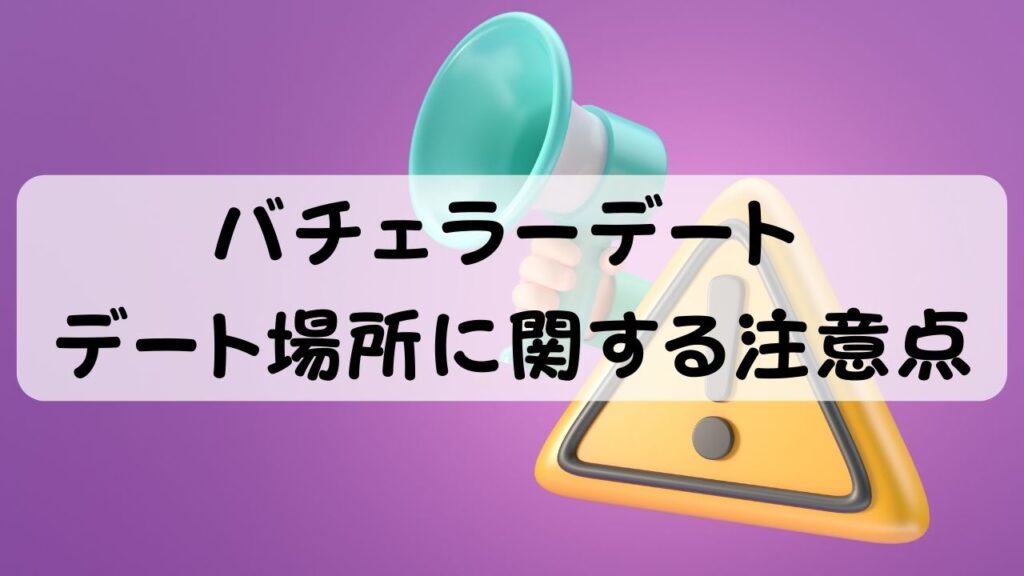 バチェラーデート
デート場所に関する注意点